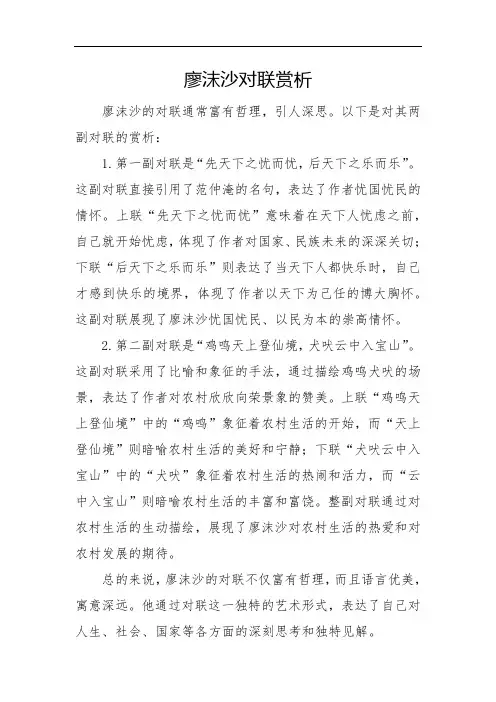 廖沫沙对联赏析

廖沫沙的对联通常富有哲理，引人深思。以下是对其两副对联的赏析：

1. 第一副对联是“先天下之忧而忧，后天下之乐而乐”。这副对联直接引用了范仲淹的名句，表达了作者忧国忧民的情怀。上联“先天下之忧而忧”意味着在天下人忧虑之前，自己就开始忧虑，体现了作者对国家、民族未来的深深关切；下联“后天下之乐而乐”则表达了当天下人都快乐时，自己才感到快乐的境界，体现了作者以天下为己任的博大胸怀。这副对联展现了廖沫沙忧国忧民、以民为本的崇高情怀。

2. 第二副对联是“鸡鸣天上登仙境，犬吠云中入宝山”。这副对联采用了比喻和象征的手法，通过描绘鸡鸣犬吠的场景，表达了作者对农村欣欣向荣景象的赞美。上联“鸡鸣天上登仙境”中的“鸡鸣”象征着农村生活的开始，而“天上登仙境”则暗喻农村生活的美好和宁静；下联“犬吠云中入宝山”中的“犬吠”象征着农村生活的热闹和活力，而“云中入宝山”则暗喻农村生活的丰富和富饶。整副对联通过对农村生活的生动描绘，展现了廖沫沙对农村生活的热爱和对农村发展的期待。

总的来说，廖沫沙的对联不仅富有哲理，而且语言优美，寓意深远。他通过对联这一独特的艺术形式，表达了自己对人生、社会、国家等各方面的深刻思考和独特见解。